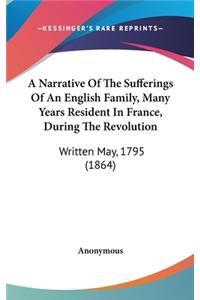 —KESSINGER'S RARE REPRINTS—

A Narrative Of The Sufferings Of An English Family, Many Years Resident In France, During The Revolution

Written May, 1795 (1864)

Anonymous